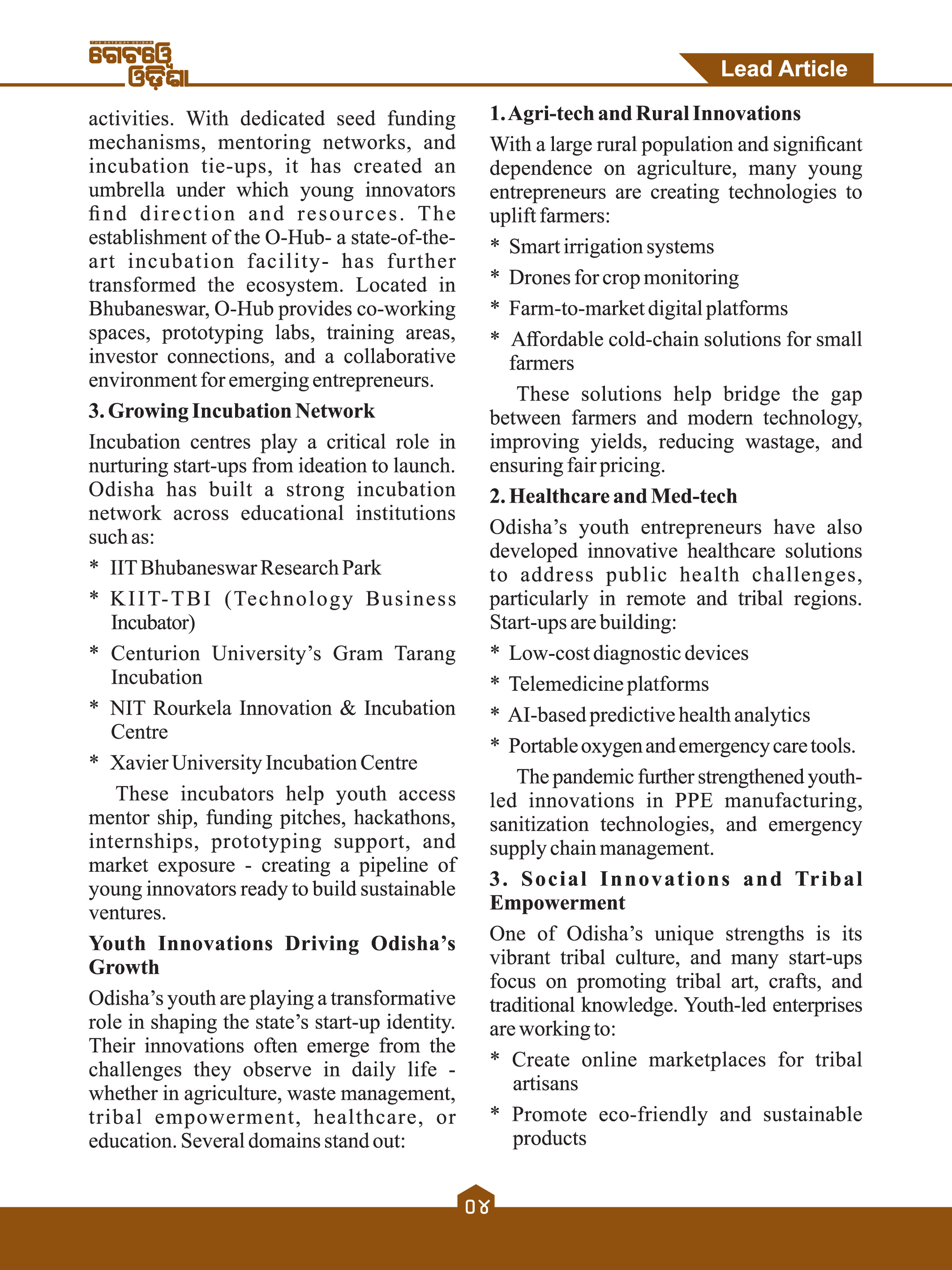 THE GATEWAY ODISHA
ଗେଟ୍‌ୱେ ଓଡ଼ିଶା

Lead Article

activities. With dedicated seed funding mechanisms, mentoring networks, and incubation tie-ups, it has created an umbrella under which young innovators find direction and resources. The establishment of the O-Hub- a state-of-the-art incubation facility- has further transformed the ecosystem. Located in Bhubaneswar, O-Hub provides co-working spaces, prototyping labs, training areas, investor connections, and a collaborative environment for emerging entrepreneurs.

3. Growing Incubation Network

Incubation centres play a critical role in nurturing start-ups from ideation to launch. Odisha has built a strong incubation network across educational institutions such as:

* IIT Bhubaneswar Research Park
* KIIT-TBI (Technology Business Incubator)
* Centurion University's Gram Tarang Incubation
* NIT Rourkela Innovation & Incubation Centre
* Xavier University Incubation Centre

These incubators help youth access mentor ship, funding pitches, hackathons, internships, prototyping support, and market exposure - creating a pipeline of young innovators ready to build sustainable ventures.

Youth Innovations Driving Odisha's Growth

Odisha's youth are playing a transformative role in shaping the state's start-up identity. Their innovations often emerge from the challenges they observe in daily life - whether in agriculture, waste management, tribal empowerment, healthcare, or education. Several domains stand out:

1. Agri-tech and Rural Innovations

With a large rural population and significant dependence on agriculture, many young entrepreneurs are creating technologies to uplift farmers:

* Smart irrigation systems
* Drones for crop monitoring
* Farm-to-market digital platforms
* Affordable cold-chain solutions for small farmers

These solutions help bridge the gap between farmers and modern technology, improving yields, reducing wastage, and ensuring fair pricing.

2. Healthcare and Med-tech

Odisha's youth entrepreneurs have also developed innovative healthcare solutions to address public health challenges, particularly in remote and tribal regions. Start-ups are building:

* Low-cost diagnostic devices
* Telemedicine platforms
* AI-based predictive health analytics
* Portable oxygen and emergency care tools.

The pandemic further strengthened youth-led innovations in PPE manufacturing, sanitization technologies, and emergency supply chain management.

3. Social Innovations and Tribal Empowerment

One of Odisha's unique strengths is its vibrant tribal culture, and many start-ups focus on promoting tribal art, crafts, and traditional knowledge. Youth-led enterprises are working to:

* Create online marketplaces for tribal artisans
* Promote eco-friendly and sustainable products

୦୪